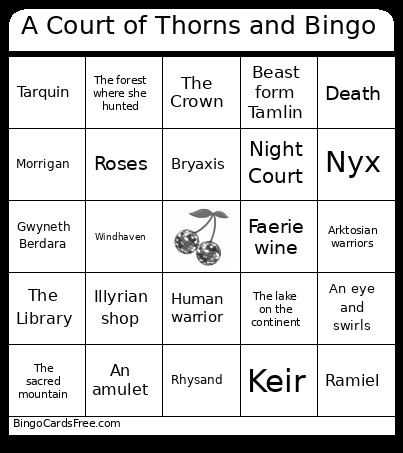 A Court of Thorns and Bingo

| | | | | |
|---|---|---|---|---|
| Tarquin | The forest where she hunted | The Crown | Beast form Tamlin | Death |
| Morrigan | Roses | Bryaxis | Night Court | Nyx |
| Gwyneth Berdara | Windhaven | | Faerie wine | Arktosian warriors |
| The Library | Illyrian shop | Human warrior | The lake on the continent | An eye and swirls |
| The sacred mountain | An amulet | Rhysand | Keir | Ramiel |

BingoCardsFree.com